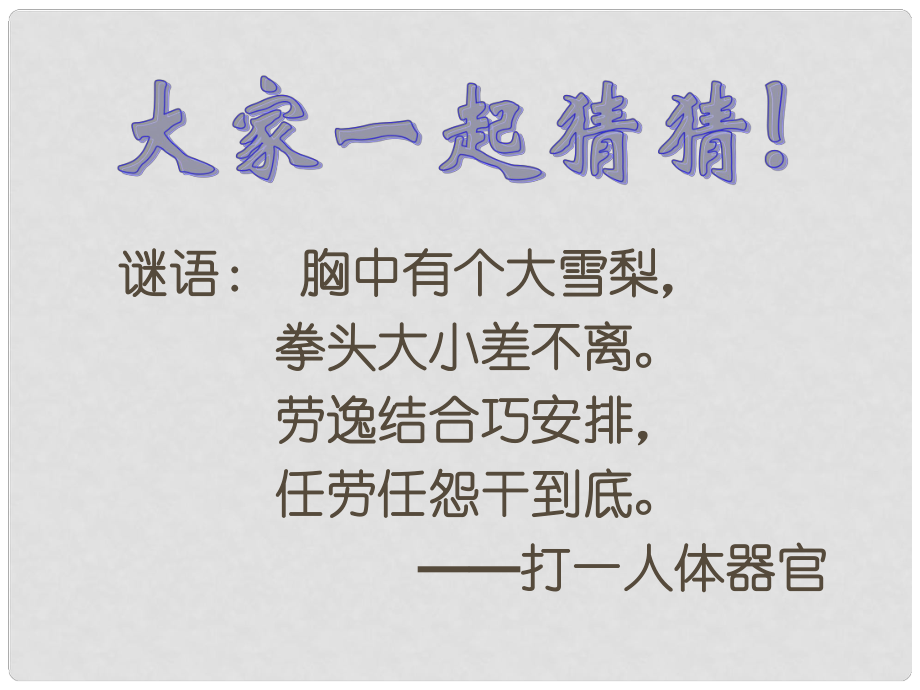 大家一起猜猜！

谜语： 胸中有个大雪梨，
拳头大小差不离。
劳逸结合巧安排，
任劳任怨干到底。
——打一人体器官